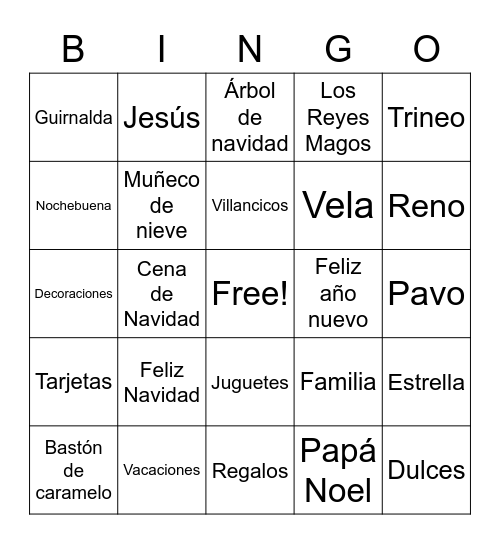 | B | I | N | G | O |
|---|---|---|---|---|
| Guirnalda | Jesús | Árbol de navidad | Los Reyes Magos | Trineo |
| Nochebuena | Muñeco de nieve | Villancicos | Vela | Reno |
| Decoraciones | Cena de Navidad | Free! | Feliz año nuevo | Pavo |
| Tarjetas | Feliz Navidad | Juguetes | Familia | Estrella |
| Bastón de caramelo | Vacaciones | Regalos | Papá Noel | Dulces |